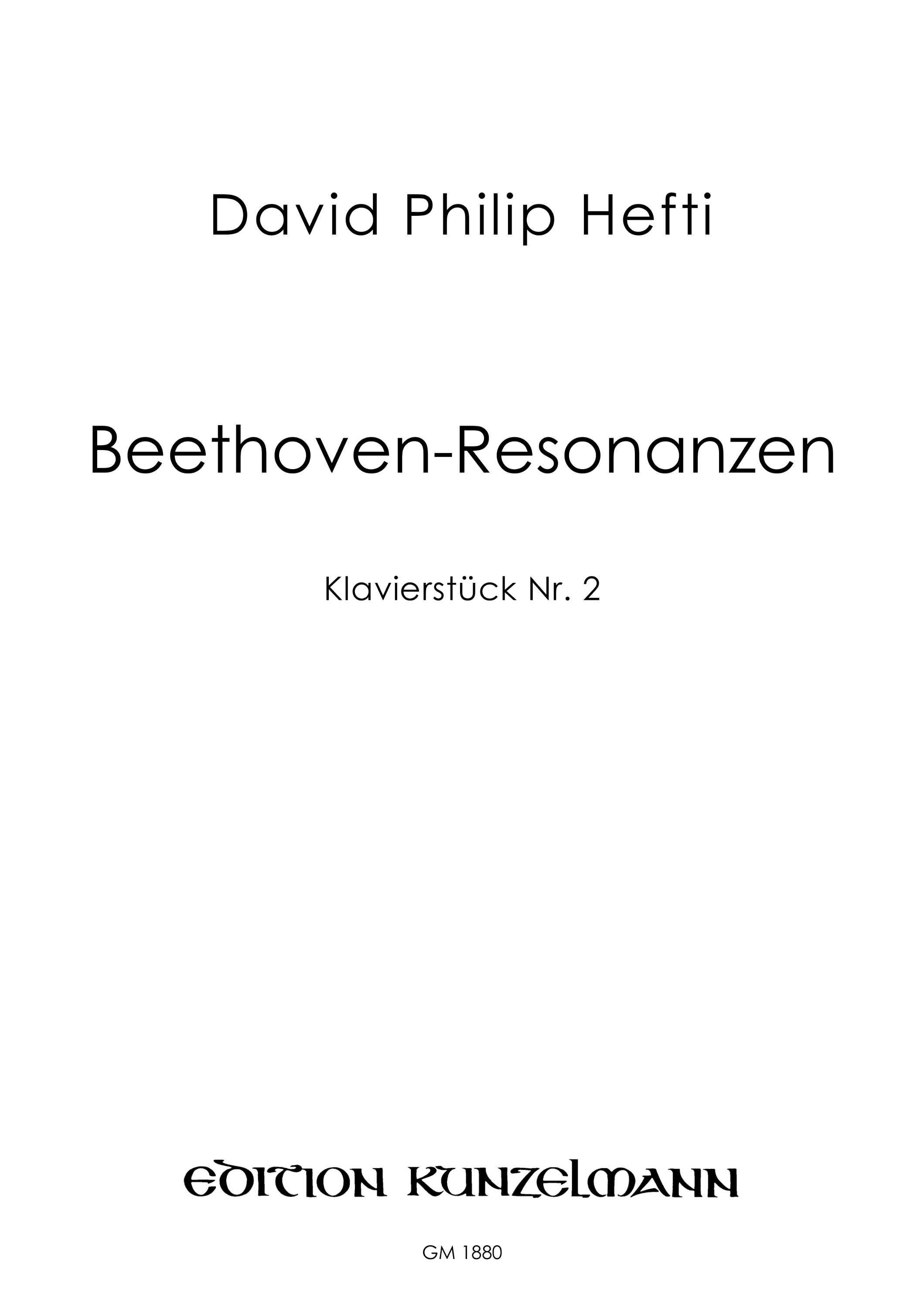 David Philip Hefti

Beethoven-Resonanzen

Klavierstück Nr. 2

EDITION KUNZELMANN

GM 1880